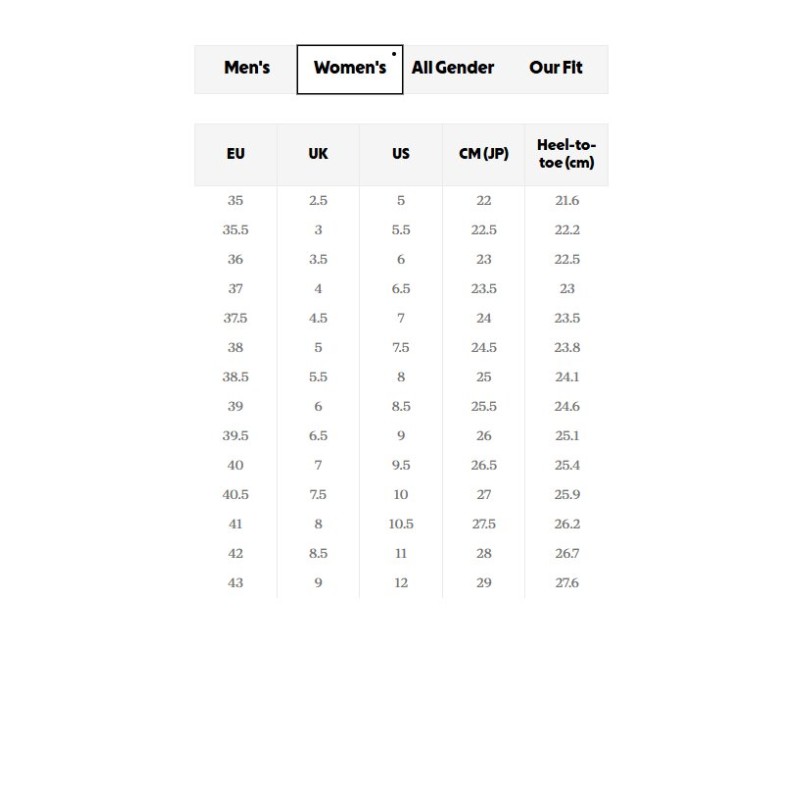 Men's Women's All Gender Our Fit

| EU | UK | US | CM (JP) | Heel-to-toe (cm) |
|---|---|---|---|---|
| 35 | 2.5 | 5 | 22 | 21.6 |
| 35.5 | 3 | 5.5 | 22.5 | 22.2 |
| 36 | 3.5 | 6 | 23 | 22.5 |
| 37 | 4 | 6.5 | 23.5 | 23 |
| 37.5 | 4.5 | 7 | 24 | 23.5 |
| 38 | 5 | 7.5 | 24.5 | 23.8 |
| 38.5 | 5.5 | 8 | 25 | 24.1 |
| 39 | 6 | 8.5 | 25.5 | 24.6 |
| 39.5 | 6.5 | 9 | 26 | 25.1 |
| 40 | 7 | 9.5 | 26.5 | 25.4 |
| 40.5 | 7.5 | 10 | 27 | 25.9 |
| 41 | 8 | 10.5 | 27.5 | 26.2 |
| 42 | 8.5 | 11 | 28 | 26.7 |
| 43 | 9 | 12 | 29 | 27.6 |